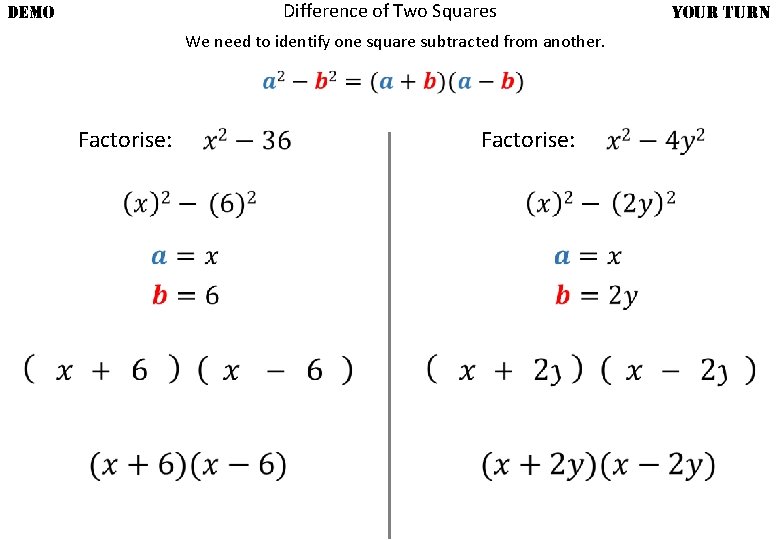 DEMO

Difference of Two Squares

YOUR TURN

We need to identify one square subtracted from another.

$a^2 - b^2 = (a + b)(a - b)$

Factorise: $x^2 - 36$

$(x)^2 - (6)^2$

$a = x$

$b = 6$

$( x + 6 )( x - 6 )$

$(x + 6)(x - 6)$

Factorise: $x^2 - 4y^2$

$(x)^2 - (2y)^2$

$a = x$

$b = 2y$

$( x + 2y )( x - 2y )$

$(x + 2y)(x - 2y)$